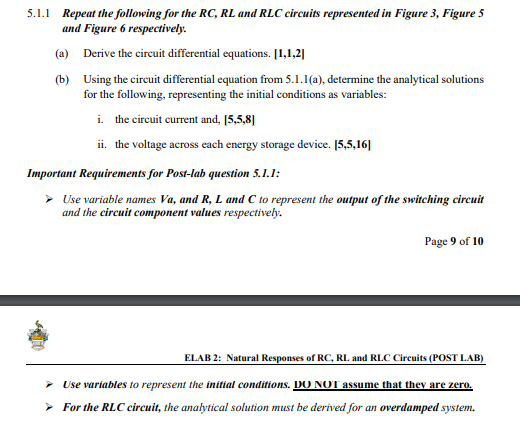 5.1.1 Repeat the following for the RC, RL and RLC circuits represented in Figure 3, Figure 5 and Figure 6 respectively.

(a) Derive the circuit differential equations. [1,1,2]

(b) Using the circuit differential equation from 5.1.1(a), determine the analytical solutions for the following, representing the initial conditions as variables:

i. the circuit current and, [5,5,8]

ii. the voltage across each energy storage device. [5,5,16]

Important Requirements for Post-lab question 5.1.1:

➢ Use variable names Va, and R, L and C to represent the output of the switching circuit and the circuit component values respectively.

Page 9 of 10

ELAB 2: Natural Responses of RC, RL and RLC Circuits (POST LAB)

➢ Use variables to represent the initial conditions. DO NOT assume that they are zero.

➢ For the RLC circuit, the analytical solution must be derived for an overdamped system.